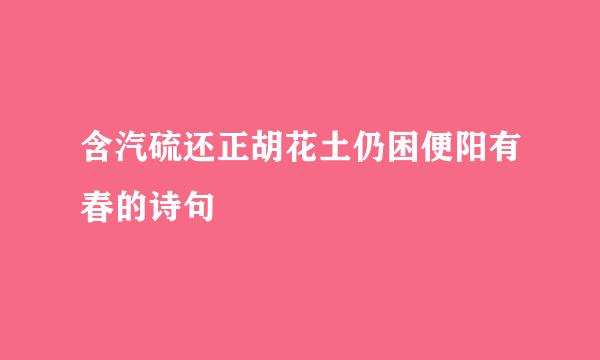 含汽硫还正胡花土仍困便阳有春的诗句